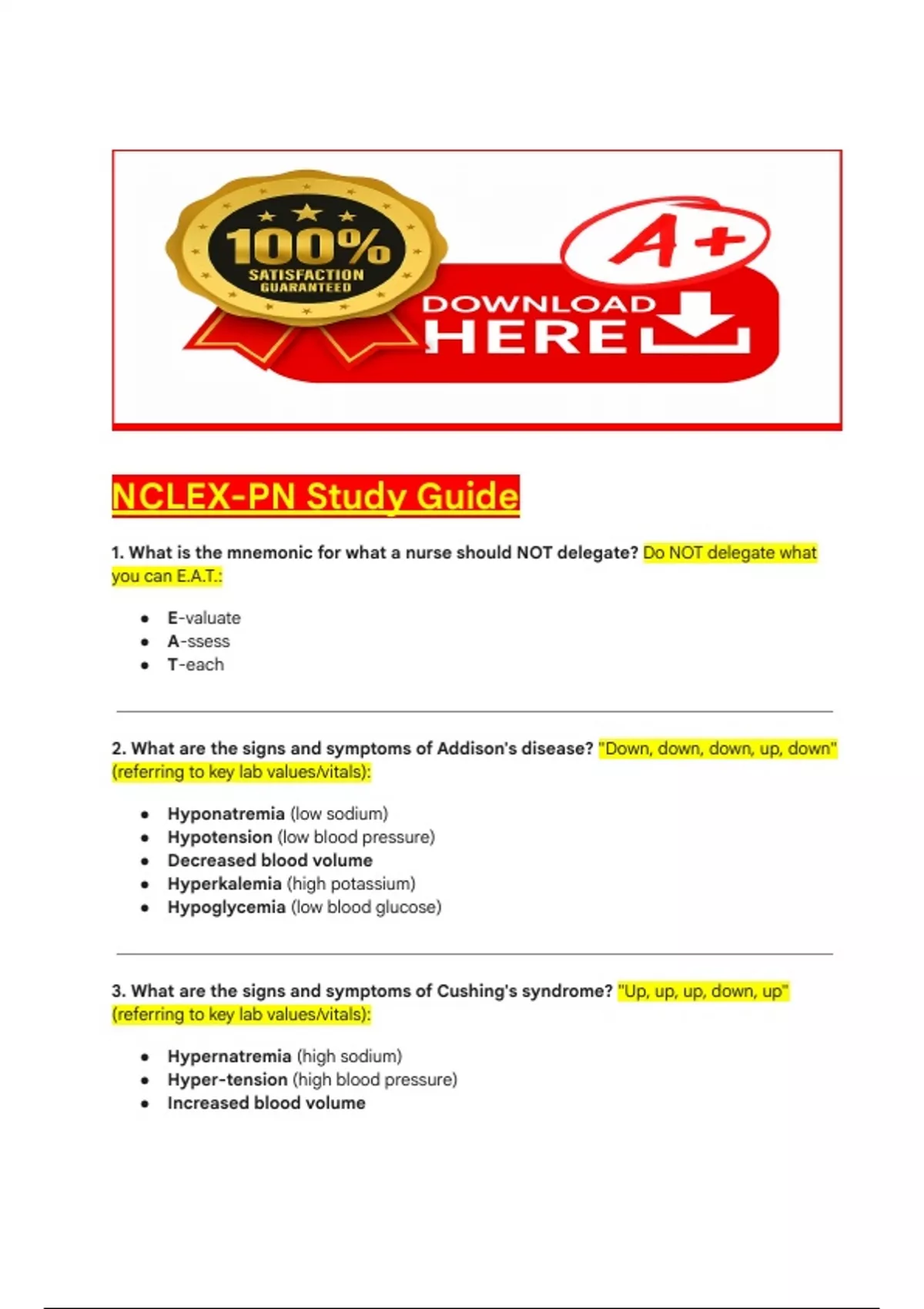 100%
SATISFACTION
GUARANTEED

A+

DOWNLOAD
HERE

NCLEX-PN Study Guide

1. What is the mnemonic for what a nurse should NOT delegate? Do NOT delegate what you can E.A.T.:

- E-valuate
- A-ssess
- T-each

2. What are the signs and symptoms of Addison's disease? "Down, down, down, up, down" (referring to key lab values/vitals):

- Hyponatremia (low sodium)
- Hypotension (low blood pressure)
- Decreased blood volume
- Hyperkalemia (high potassium)
- Hypoglycemia (low blood glucose)

3. What are the signs and symptoms of Cushing's syndrome? "Up, up, up, down, up" (referring to key lab values/vitals):

- Hypernatremia (high sodium)
- Hyper-tension (high blood pressure)
- Increased blood volume